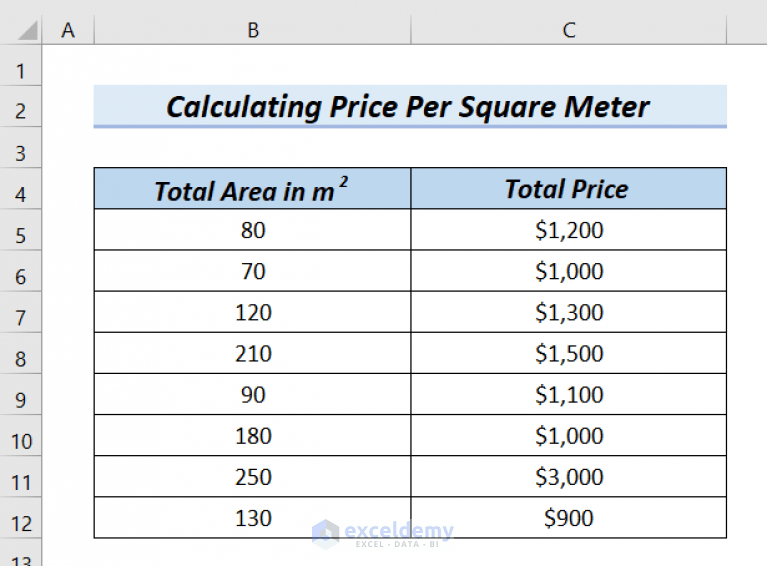 | | A | B | C |
|---|---|---|---|
| 1 | | | |
| 2 | | Calculating Price Per Square Meter | |
| 3 | | | |
| 4 | | Total Area in $m^2$ | Total Price |
| 5 | | 80 | \$1,200 |
| 6 | | 70 | \$1,000 |
| 7 | | 120 | \$1,300 |
| 8 | | 210 | \$1,500 |
| 9 | | 90 | \$1,100 |
| 10 | | 180 | \$1,000 |
| 11 | | 250 | \$3,000 |
| 12 | | 130 | \$900 |
| 13 | | | |

exceldemy
EXCEL · DATA · BI